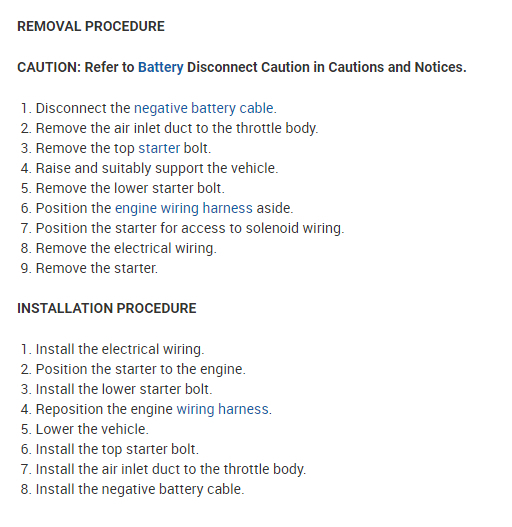 REMOVAL PROCEDURE

CAUTION: Refer to Battery Disconnect Caution in Cautions and Notices.

1. Disconnect the negative battery cable.
2. Remove the air inlet duct to the throttle body.
3. Remove the top starter bolt.
4. Raise and suitably support the vehicle.
5. Remove the lower starter bolt.
6. Position the engine wiring harness aside.
7. Position the starter for access to solenoid wiring.
8. Remove the electrical wiring.
9. Remove the starter.

INSTALLATION PROCEDURE

1. Install the electrical wiring.
2. Position the starter to the engine.
3. Install the lower starter bolt.
4. Reposition the engine wiring harness.
5. Lower the vehicle.
6. Install the top starter bolt.
7. Install the air inlet duct to the throttle body.
8. Install the negative battery cable.